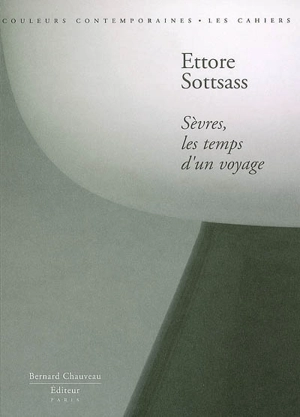 COULEURS CONTEMPORAINES • LES CAHIERS

Ettore Sottsass

Sèvres, les temps d'un voyage

Bernard Chauveau
Éditeur
PARIS